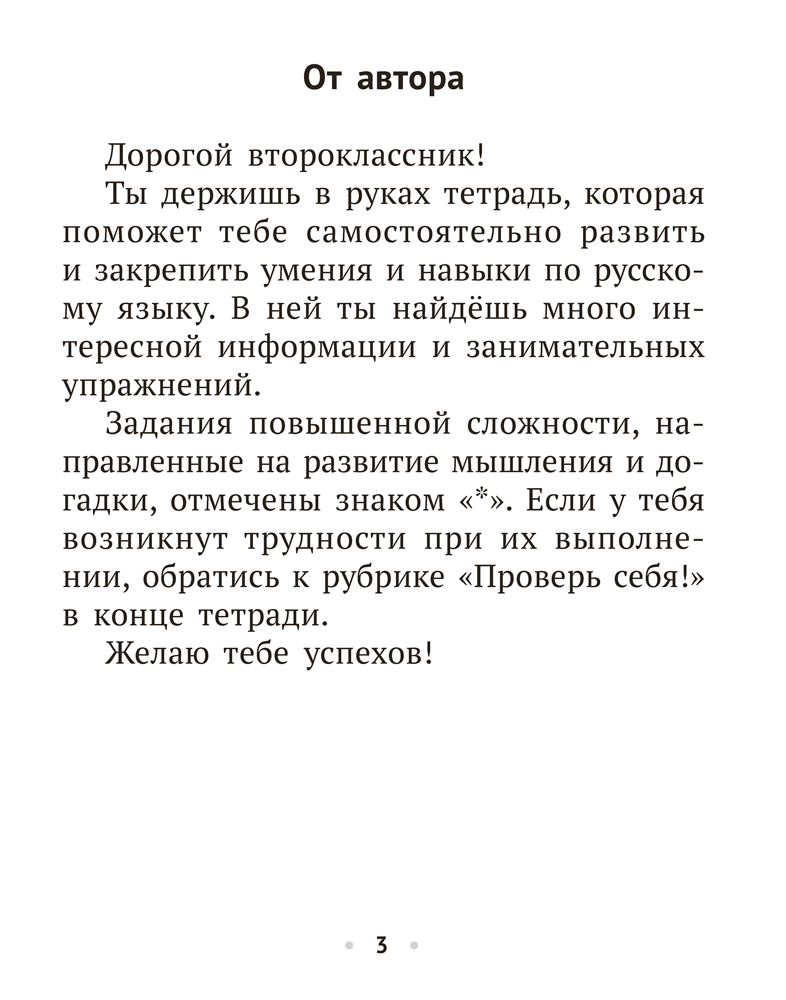 От автора

Дорогой второклассник!

Ты держишь в руках тетрадь, которая поможет тебе самостоятельно развить и закрепить умения и навыки по русскому языку. В ней ты найдёшь много интересной информации и занимательных упражнений.

Задания повышенной сложности, направленные на развитие мышления и догадки, отмечены знаком «*». Если у тебя возникнут трудности при их выполнении, обратись к рубрике «Проверь себя!» в конце тетради.

Желаю тебе успехов!

3